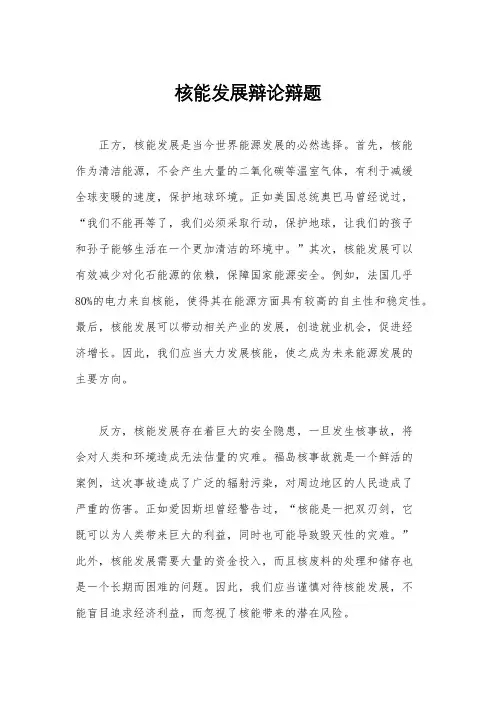 核能发展辩论辩题

正方，核能发展是当今世界能源发展的必然选择。首先，核能作为清洁能源，不会产生大量的二氧化碳等温室气体，有利于减缓全球变暖的速度，保护地球环境。正如美国总统奥巴马曾经说过，“我们不能再等了，我们必须采取行动，保护地球，让我们的孩子和孙子能够生活在一个更加清洁的环境中。”其次，核能发展可以有效减少对化石能源的依赖，保障国家能源安全。例如，法国几乎80%的电力来自核能，使得其在能源方面具有较高的自主性和稳定性。最后，核能发展可以带动相关产业的发展，创造就业机会，促进经济增长。因此，我们应当大力发展核能，使之成为未来能源发展的主要方向。

反方，核能发展存在着巨大的安全隐患，一旦发生核事故，将会对人类和环境造成无法估量的灾难。福岛核事故就是一个鲜活的案例，这次事故造成了广泛的辐射污染，对周边地区的人民造成了严重的伤害。正如爱因斯坦曾经警告过，“核能是一把双刃剑，它既可以为人类带来巨大的利益，同时也可能导致毁灭性的灾难。”此外，核能发展需要大量的资金投入，而且核废料的处理和储存也是一个长期而困难的问题。因此，我们应当谨慎对待核能发展，不能盲目追求经济利益，而忽视了核能带来的潜在风险。